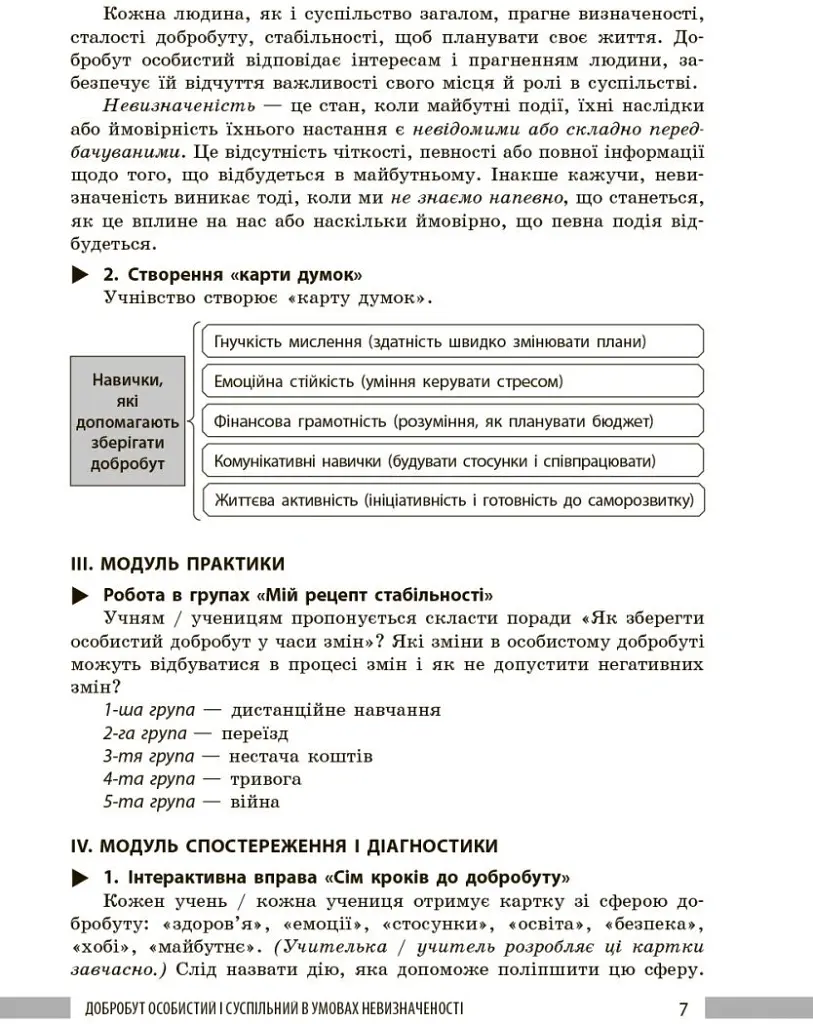 Кожна людина, як і суспільство загалом, прагне визначеності, сталості добробуту, стабільності, щоб планувати своє життя. Добробут особистий відповідає інтересам і прагненням людини, забезпечує їй відчуття важливості свого місця й ролі в суспільстві.

Невизначеність — це стан, коли майбутні події, їхні наслідки або ймовірність їхнього настання є невідомими або складно передбачуваними. Це відсутність чіткості, певності або повної інформації щодо того, що відбудеться в майбутньому. Інакше кажучи, невизначеність виникає тоді, коли ми не знаємо напевно, що станеться, як це вплине на нас або наскільки ймовірно, що певна подія відбудеться.

▶ 2. Створення «карти думок»

Учнівство створює «карту думок».

Навички, які допомагають зберігати добробут

Гнучкість мислення (здатність швидко змінювати плани)

Емоційна стійкість (уміння керувати стресом)

Фінансова грамотність (розуміння, як планувати бюджет)

Комунікативні навички (будувати стосунки і співпрацювати)

Життєва активність (ініціативність і готовність до саморозвитку)

III. МОДУЛЬ ПРАКТИКИ

▶ Робота в групах «Мій рецепт стабільності»

Учням / ученицям пропонується скласти поради «Як зберегти особистий добробут у часи змін»? Які зміни в особистому добробуті можуть відбуватися в процесі змін і як не допустити негативних змін?

1-ша група — дистанційне навчання
2-га група — переїзд
3-тя група — нестача коштів
4-та група — тривога
5-та група — війна

IV. МОДУЛЬ СПОСТЕРЕЖЕННЯ І ДІАГНОСТИКИ

▶ 1. Інтерактивна вправа «Сім кроків до добробуту»

Кожен учень / кожна учениця отримує картку зі сферою добробуту: «здоров'я», «емоції», «стосунки», «освіта», «безпека», «хобі», «майбутнє». (Учителька / учитель розробляє ці картки завчасно.) Слід назвати дію, яка допоможе поліпшити цю сферу.

ДОБРОБУТ ОСОБИСТИЙ І СУСПІЛЬНИЙ В УМОВАХ НЕВИЗНАЧЕНОСТІ 7